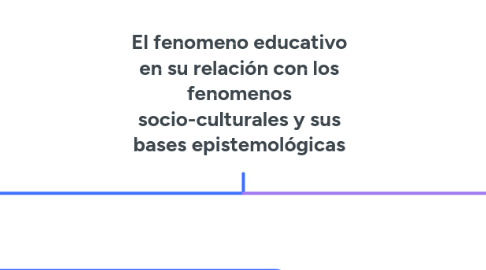 El fenomeno educativo en su relación con los fenomenos socio-culturales y sus bases epistemológicas